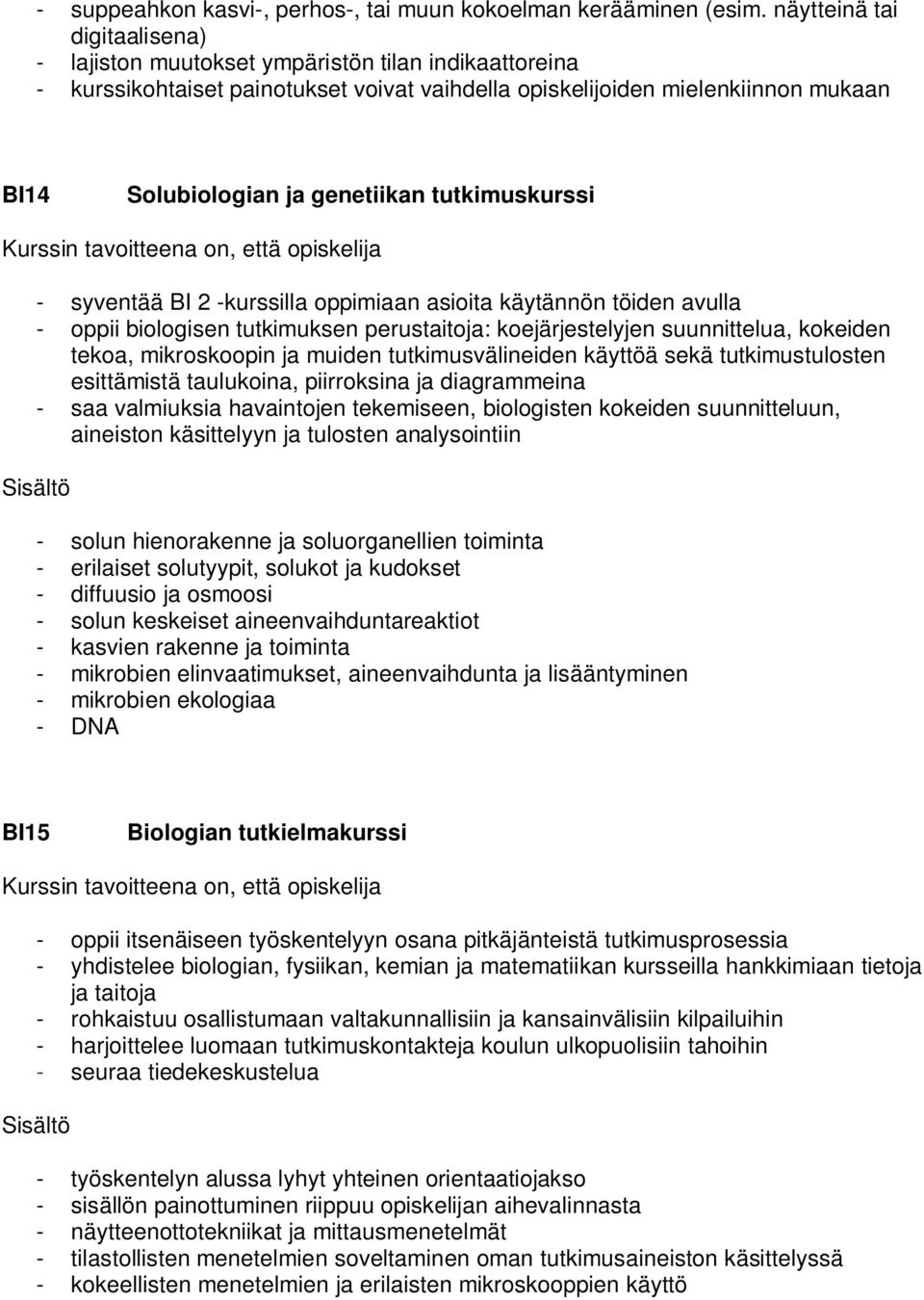 - suppeahkon kasvi-, perhos-, tai muun kokoelman kerääminen (esim. näytteinä tai digitaalisena)
- lajiston muutokset ympäristön tilan indikaattoreina
- kurssikohtaiset painotukset voivat vaihdella opiskelijoiden mielenkiinnon mukaan

BI14 Solubiologian ja genetiikan tutkimuskurssi

Kurssin tavoitteena on, että opiskelija

- syventää BI 2 -kurssilla oppimiaan asioita käytännön töiden avulla
- oppii biologisen tutkimuksen perustaitoja: koejärjestelyjen suunnittelua, kokeiden tekoa, mikroskoopin ja muiden tutkimusvälineiden käyttöä sekä tutkimustulosten esittämistä taulukoina, piirroksina ja diagrammeina
- saa valmiuksia havaintojen tekemiseen, biologisten kokeiden suunnitteluun, aineiston käsittelyyn ja tulosten analysointiin

Sisältö

- solun hienorakenne ja soluorganellien toiminta
- erilaiset solutyypit, solukot ja kudokset
- diffuusio ja osmoosi
- solun keskeiset aineenvaihduntareaktiot
- kasvien rakenne ja toiminta
- mikrobien elinvaatimukset, aineenvaihdunta ja lisääntyminen
- mikrobien ekologiaa
- DNA

BI15 Biologian tutkielmakurssi

Kurssin tavoitteena on, että opiskelija

- oppii itsenäiseen työskentelyyn osana pitkäjänteistä tutkimusprosessia
- yhdistelee biologian, fysiikan, kemian ja matematiikan kursseilla hankkimiaan tietoja ja taitoja
- rohkaistuu osallistumaan valtakunnallisiin ja kansainvälisiin kilpailuihin
- harjoittelee luomaan tutkimuskontakteja koulun ulkopuolisiin tahoihin
- seuraa tiedekeskustelua

Sisältö

- työskentelyn alussa lyhyt yhteinen orientaatiojakso
- sisällön painottuminen riippuu opiskelijan aihevalinnasta
- näytteenottotekniikat ja mittausmenetelmät
- tilastollisten menetelmien soveltaminen oman tutkimusaineiston käsittelyssä
- kokeellisten menetelmien ja erilaisten mikroskooppien käyttö